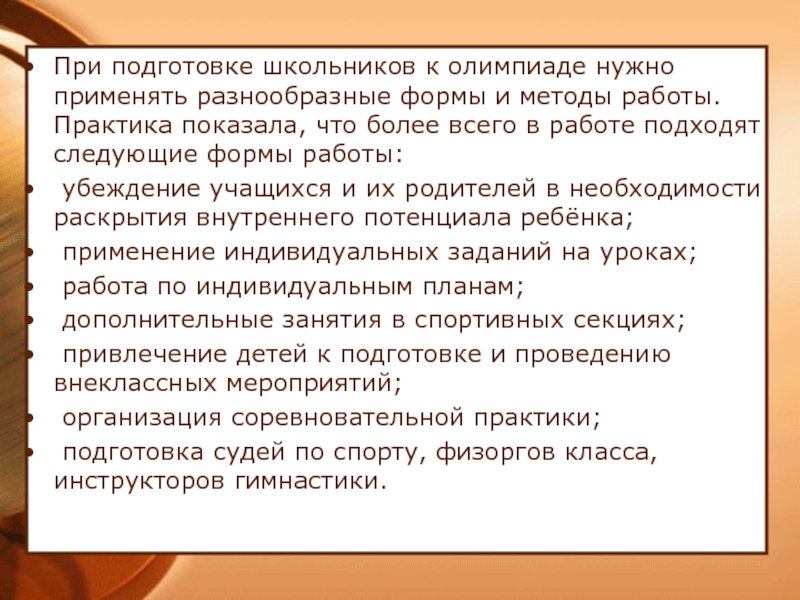 • При подготовке школьников к олимпиаде нужно применять разнообразные формы и методы работы. Практика показала, что более всего в работе подходят следующие формы работы:

• убеждение учащихся и их родителей в необходимости раскрытия внутреннего потенциала ребёнка;

• применение индивидуальных заданий на уроках;

• работа по индивидуальным планам;

• дополнительные занятия в спортивных секциях;

• привлечение детей к подготовке и проведению внеклассных мероприятий;

• организация соревновательной практики;

• подготовка судей по спорту, физоргов класса, инструкторов гимнастики.